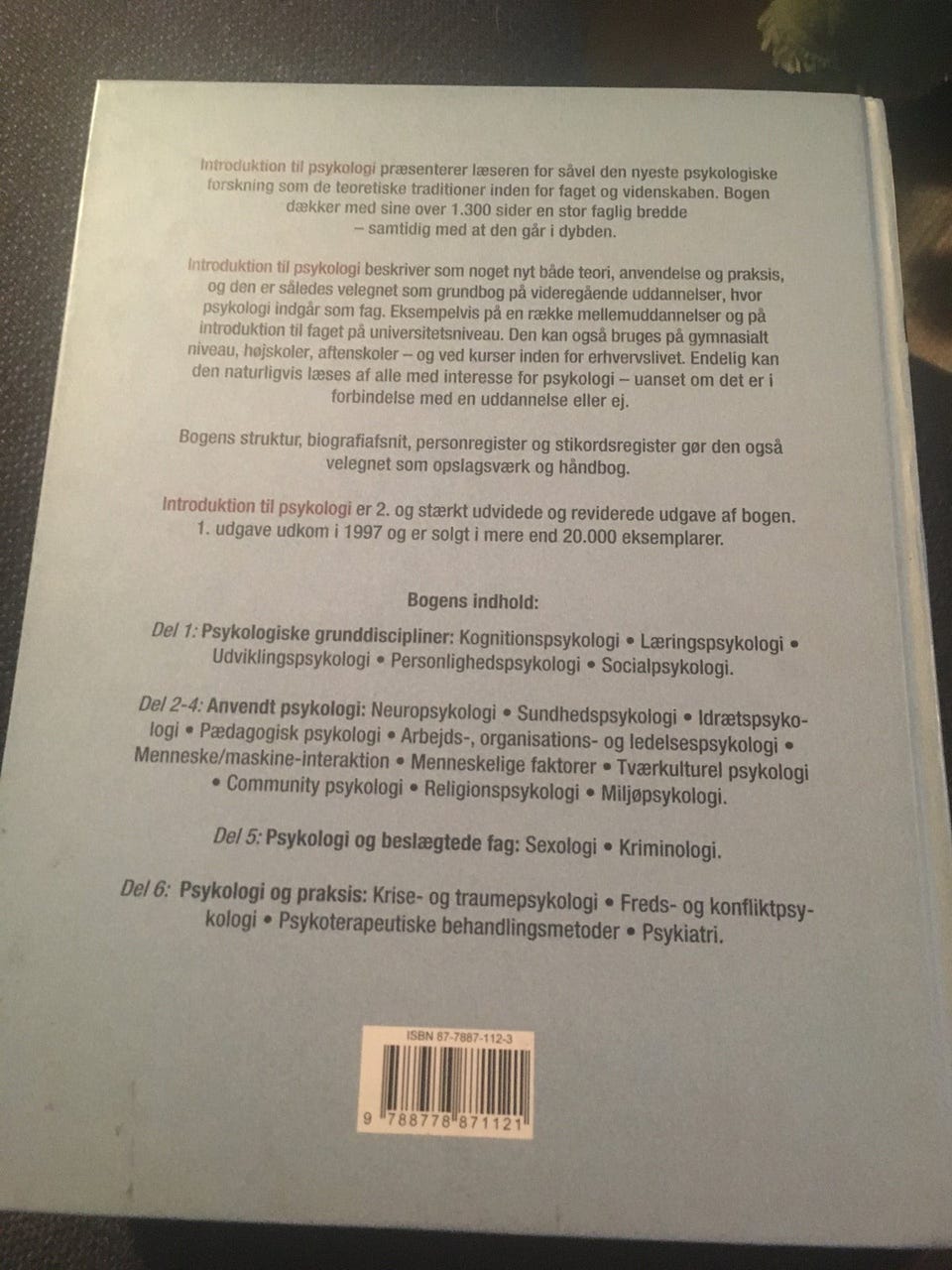 Introduktion til psykologi præsenterer læseren for såvel den nyeste psykologiske forskning som de teoretiske traditioner inden for faget og videnskaben. Bogen dækker med sine over 1.300 sider en stor faglig bredde – samtidig med at den går i dybden.

Introduktion til psykologi beskriver som noget nyt både teori, anvendelse og praksis, og den er således velegnet som grundbog på videregående uddannelser, hvor psykologi indgår som fag. Eksempelvis på en række mellemuddannelser og på introduktion til faget på universitetsniveau. Den kan også bruges på gymnasialt niveau, højskoler, aftenskoler – og ved kurser inden for erhvervslivet. Endelig kan den naturligvis læses af alle med interesse for psykologi – uanset om det er i forbindelse med en uddannelse eller ej.

Bogens struktur, biografiafsnit, personregister og stikordsregister gør den også velegnet som opslagsværk og håndbog.

Introduktion til psykologi er 2. og stærkt udvidede og reviderede udgave af bogen. 1. udgave udkom i 1997 og er solgt i mere end 20.000 eksemplarer.

Bogens indhold:

Del 1: Psykologiske grunddiscipliner: Kognitionspsykologi • Læringspsykologi • Udviklingspsykologi • Personlighedspsykologi • Socialpsykologi.

Del 2-4: Anvendt psykologi: Neuropsykologi • Sundhedspsykologi • Idrætspsykologi • Pædagogisk psykologi • Arbejds-, organisations- og ledelsespsykologi • Menneske/maskine-interaktion • Menneskelige faktorer • Tværkulturel psykologi • Community psykologi • Religionspsykologi • Miljøpsykologi.

Del 5: Psykologi og beslægtede fag: Sexologi • Kriminologi.

Del 6: Psykologi og praksis: Krise- og traumepsykologi • Freds- og konfliktpsykologi • Psykoterapeutiske behandlingsmetoder • Psykiatri.

ISBN 87-7887-112-3

9 788778 871121